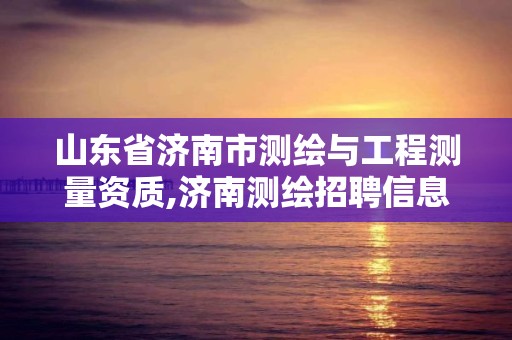 山东省济南市测绘与工程测量资质,济南测绘招聘信息